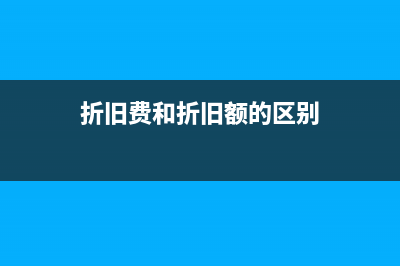 折旧费和折旧额的区别